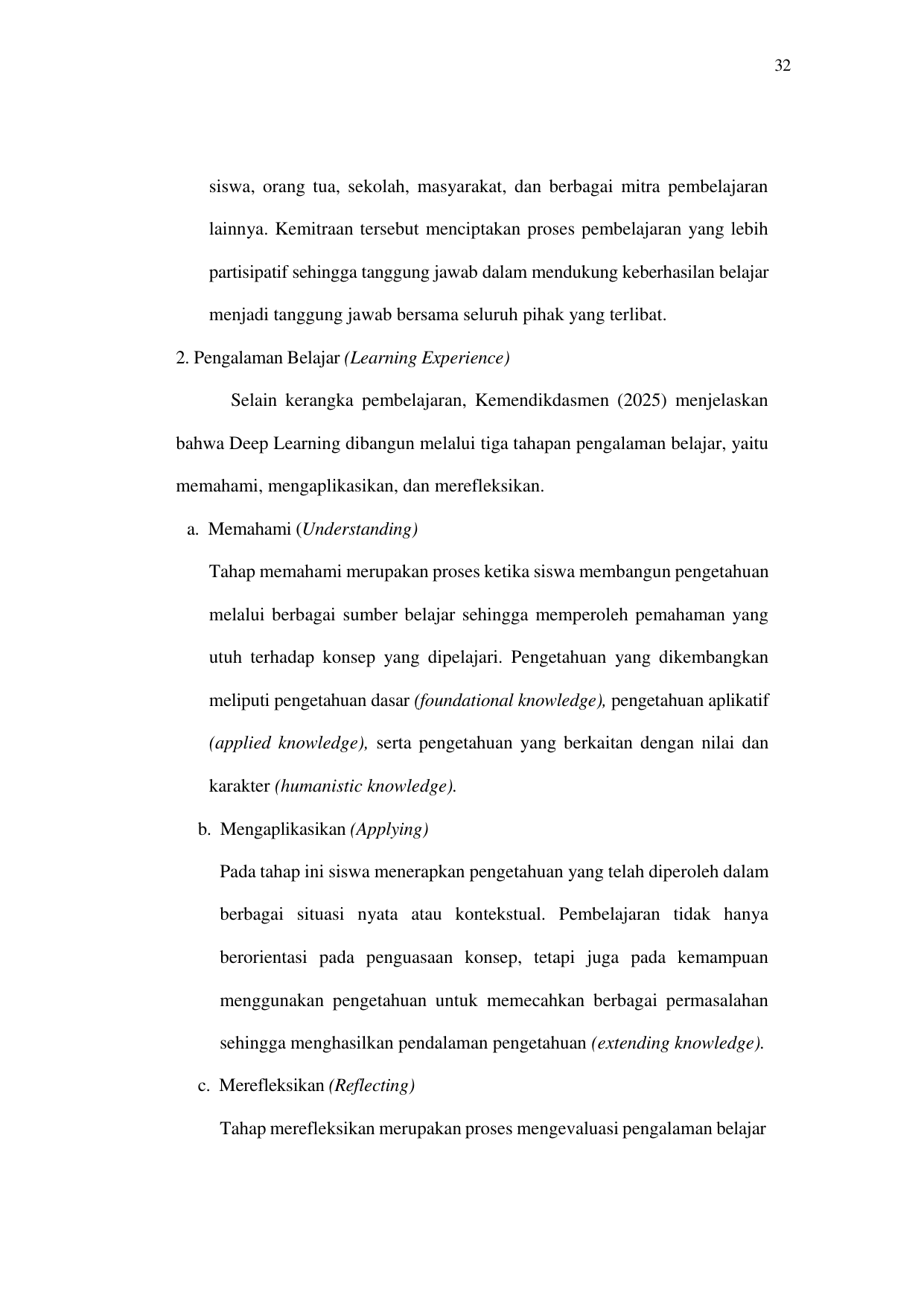 32

siswa, orang tua, sekolah, masyarakat, dan berbagai mitra pembelajaran lainnya. Kemitraan tersebut menciptakan proses pembelajaran yang lebih partisipatif sehingga tanggung jawab dalam mendukung keberhasilan belajar menjadi tanggung jawab bersama seluruh pihak yang terlibat.

2. Pengalaman Belajar (Learning Experience)

Selain kerangka pembelajaran, Kemendikdasmen (2025) menjelaskan bahwa Deep Learning dibangun melalui tiga tahapan pengalaman belajar, yaitu memahami, mengaplikasikan, dan merefleksikan.

a. Memahami (Understanding)

Tahap memahami merupakan proses ketika siswa membangun pengetahuan melalui berbagai sumber belajar sehingga memperoleh pemahaman yang utuh terhadap konsep yang dipelajari. Pengetahuan yang dikembangkan meliputi pengetahuan dasar (foundational knowledge), pengetahuan aplikatif (applied knowledge), serta pengetahuan yang berkaitan dengan nilai dan karakter (humanistic knowledge).

b. Mengaplikasikan (Applying)

Pada tahap ini siswa menerapkan pengetahuan yang telah diperoleh dalam berbagai situasi nyata atau kontekstual. Pembelajaran tidak hanya berorientasi pada penguasaan konsep, tetapi juga pada kemampuan menggunakan pengetahuan untuk memecahkan berbagai permasalahan sehingga menghasilkan pendalaman pengetahuan (extending knowledge).

c. Merefleksikan (Reflecting)

Tahap merefleksikan merupakan proses mengevaluasi pengalaman belajar